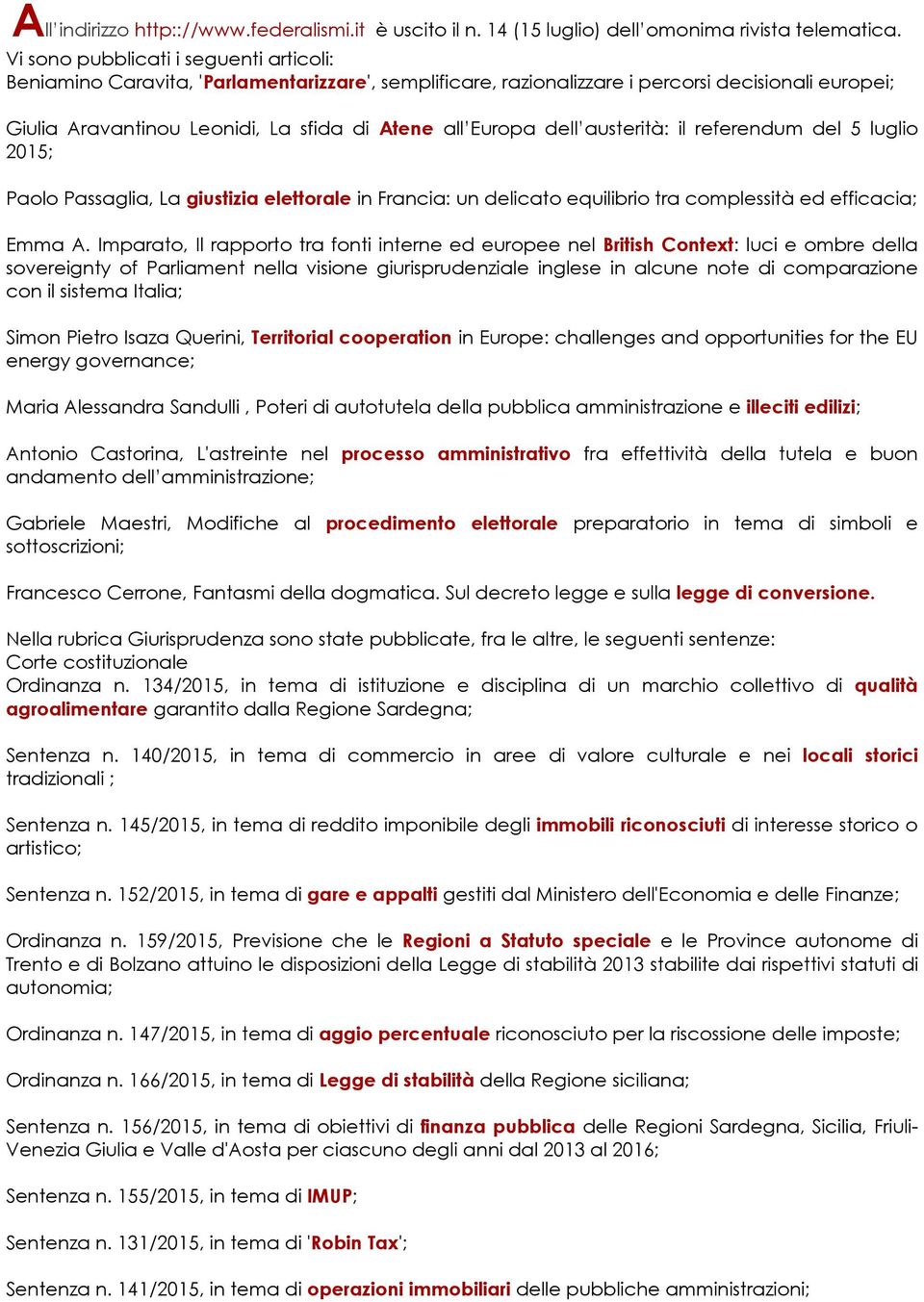 All'indirizzo http:://www.federalismi.it è uscito il n. 14 (15 luglio) dell'omonima rivista telematica.
Vi sono pubblicati i seguenti articoli:
Beniamino Caravita, 'Parlamentarizzare', semplificare, razionalizzare i percorsi decisionali europei;

Giulia Aravantinou Leonidi, La sfida di Atene all'Europa dell'austerità: il referendum del 5 luglio 2015;

Paolo Passaglia, La giustizia elettorale in Francia: un delicato equilibrio tra complessità ed efficacia;

Emma A. Imparato, Il rapporto tra fonti interne ed europee nel British Context: luci e ombre della sovereignty of Parliament nella visione giurisprudenziale inglese in alcune note di comparazione con il sistema Italia;

Simon Pietro Isaza Querini, Territorial cooperation in Europe: challenges and opportunities for the EU energy governance;

Maria Alessandra Sandulli , Poteri di autotutela della pubblica amministrazione e illeciti edilizi;

Antonio Castorina, L'astreinte nel processo amministrativo fra effettività della tutela e buon andamento dell'amministrazione;

Gabriele Maestri, Modifiche al procedimento elettorale preparatorio in tema di simboli e sottoscrizioni;

Francesco Cerrone, Fantasmi della dogmatica. Sul decreto legge e sulla legge di conversione.

Nella rubrica Giurisprudenza sono state pubblicate, fra le altre, le seguenti sentenze:
Corte costituzionale
Ordinanza n. 134/2015, in tema di istituzione e disciplina di un marchio collettivo di qualità agroalimentare garantito dalla Regione Sardegna;

Sentenza n. 140/2015, in tema di commercio in aree di valore culturale e nei locali storici tradizionali ;

Sentenza n. 145/2015, in tema di reddito imponibile degli immobili riconosciuti di interesse storico o artistico;

Sentenza n. 152/2015, in tema di gare e appalti gestiti dal Ministero dell'Economia e delle Finanze;

Ordinanza n. 159/2015, Previsione che le Regioni a Statuto speciale e le Province autonome di Trento e di Bolzano attuino le disposizioni della Legge di stabilità 2013 stabilite dai rispettivi statuti di autonomia;

Ordinanza n. 147/2015, in tema di aggio percentuale riconosciuto per la riscossione delle imposte;

Ordinanza n. 166/2015, in tema di Legge di stabilità della Regione siciliana;

Sentenza n. 156/2015, in tema di obiettivi di finanza pubblica delle Regioni Sardegna, Sicilia, Friuli-Venezia Giulia e Valle d'Aosta per ciascuno degli anni dal 2013 al 2016;

Sentenza n. 155/2015, in tema di IMUP;

Sentenza n. 131/2015, in tema di 'Robin Tax';

Sentenza n. 141/2015, in tema di operazioni immobiliari delle pubbliche amministrazioni;